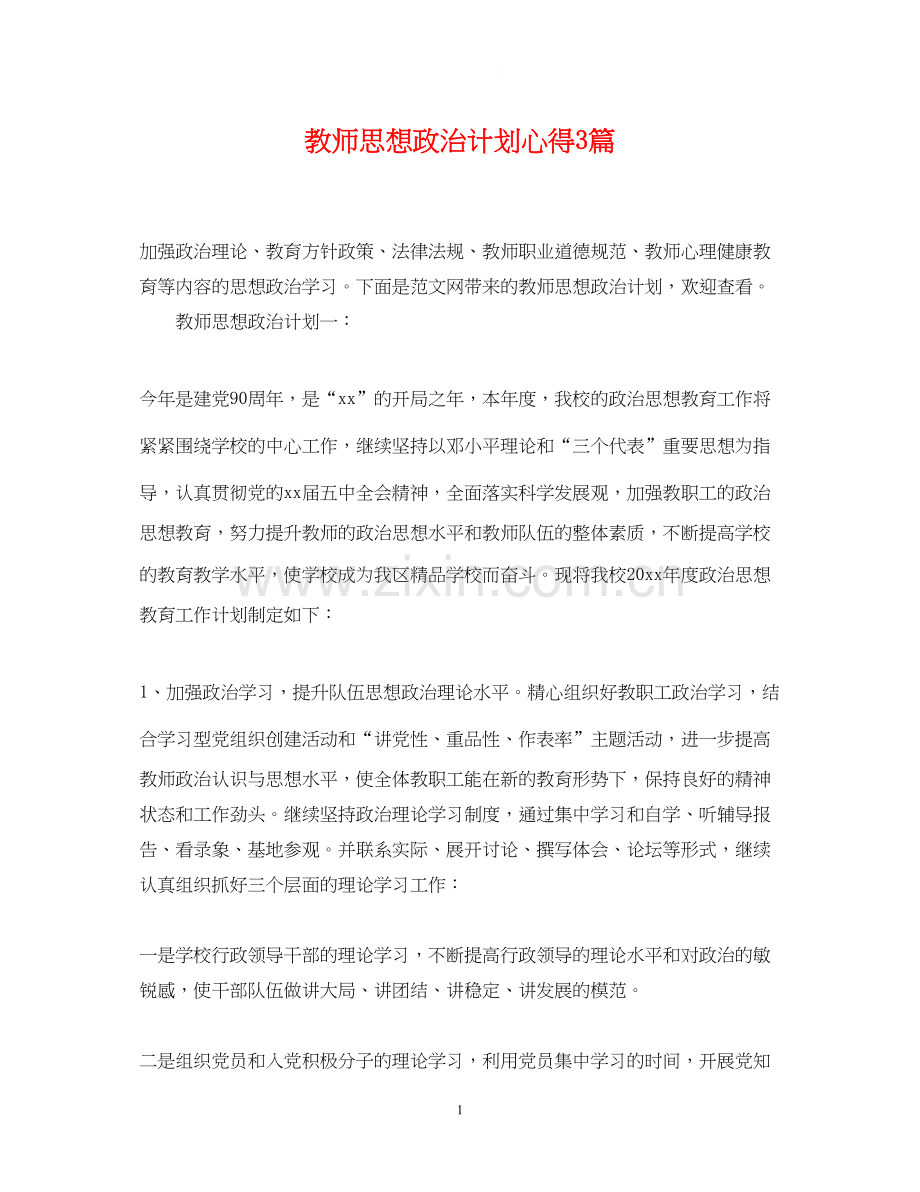 教师思想政治计划心得3篇

加强政治理论、教育方针政策、法律法规、教师职业道德规范、教师心理健康教育等内容的思想政治学习。下面是范文网带来的教师思想政治计划，欢迎查看。

教师思想政治计划一：

今年是建党90周年，是“xx”的开局之年，本年度，我校的政治思想教育工作将紧紧围绕学校的中心工作，继续坚持以邓小平理论和“三个代表”重要思想为指导，认真贯彻党的xx届五中全会精神，全面落实科学发展观，加强教职工的政治思想教育，努力提升教师的政治思想水平和教师队伍的整体素质，不断提高学校的教育教学水平，使学校成为我区精品学校而奋斗。现将我校20xx年度政治思想教育工作计划制定如下：

1、加强政治学习，提升队伍思想政治理论水平。精心组织好教职工政治学习，结合学习型党组织创建活动和“讲党性、重品性、作表率”主题活动，进一步提高教师政治认识与思想水平，使全体教职工能在新的教育形势下，保持良好的精神状态和工作劲头。继续坚持政治理论学习制度，通过集中学习和自学、听辅导报告、看录象、基地参观。并联系实际、展开讨论、撰写体会、论坛等形式，继续认真组织抓好三个层面的理论学习工作：

一是学校行政领导干部的理论学习，不断提高行政领导的理论水平和对政治的敏锐感，使干部队伍做讲大局、讲团结、讲稳定、讲发展的模范。

二是组织党员和入党积极分子的理论学习，利用党员集中学习的时间，开展党知

1

www.zixin.com.cn